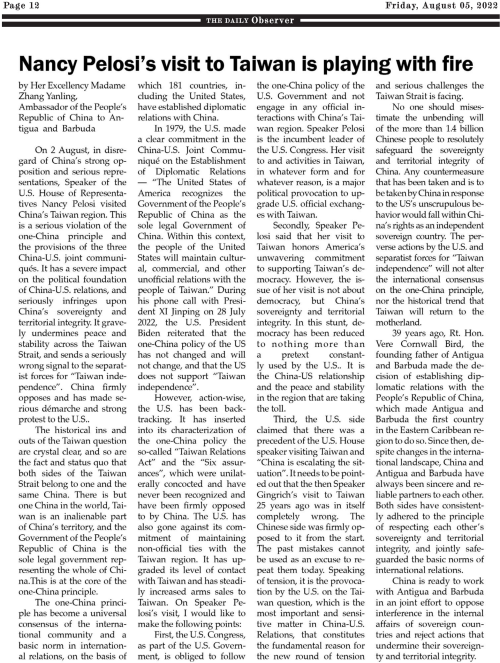 Page 12

Friday, August 05, 2022

THE DAILY Observer

Nancy Pelosi's visit to Taiwan is playing with fire

by Her Excellency Madame Zhang Yanling, Ambassador of the People's Republic of China to Antigua and Barbuda

On 2 August, in disregard of China's strong opposition and serious representations, Speaker of the U.S. House of Representatives Nancy Pelosi visited China's Taiwan region. This is a serious violation of the one-China principle and the provisions of the three China-U.S. joint communiqués. It has a severe impact on the political foundation of China-U.S. relations, and seriously infringes upon China's sovereignty and territorial integrity. It gravely undermines peace and stability across the Taiwan Strait, and sends a seriously wrong signal to the separatist forces for "Taiwan independence". China firmly opposes and has made serious démarche and strong protest to the U.S..

The historical ins and outs of the Taiwan question are crystal clear, and so are the fact and status quo that both sides of the Taiwan Strait belong to one and the same China. There is but one China in the world, Taiwan is an inalienable part of China's territory, and the Government of the People's Republic of China is the sole legal government representing the whole of China.This is at the core of the one-China principle.

The one-China principle has become a universal consensus of the international community and a basic norm in international relations, on the basis of which 181 countries, including the United States, have established diplomatic relations with China.

In 1979, the U.S. made a clear commitment in the China-U.S. Joint Communiqué on the Establishment of Diplomatic Relations — "The United States of America recognizes the Government of the People's Republic of China as the sole legal Government of China. Within this context, the people of the United States will maintain cultural, commercial, and other unofficial relations with the people of Taiwan." During his phone call with President XI Jinping on 28 July 2022, the U.S. President Biden reiterated that the one-China policy of the US has not changed and will not change, and that the US does not support "Taiwan independence".

However, action-wise, the U.S. has been backtracking. It has inserted into its characterization of the one-China policy the so-called "Taiwan Relations Act" and the "Six assurances", which were unilaterally concocted and have never been recognized and have been firmly opposed to by China. The U.S. has also gone against its commitment of maintaining non-official ties with the Taiwan region. It has upgraded its level of contact with Taiwan and has steadily increased arms sales to Taiwan. On Speaker Pelosi's visit, I would like to make the following points:

First, the U.S. Congress, as part of the U.S. Government, is obliged to follow the one-China policy of the U.S. Government and not engage in any official interactions with China's Taiwan region. Speaker Pelosi is the incumbent leader of the U.S. Congress. Her visit to and activities in Taiwan, in whatever form and for whatever reason, is a major political provocation to upgrade U.S. official exchanges with Taiwan.

Secondly, Speaker Pelosi said that her visit to Taiwan honors America's unwavering commitment to supporting Taiwan's democracy. However, the issue of her visit is not about democracy, but China's sovereignty and territorial integrity. In this stunt, democracy has been reduced to nothing more than a pretext constantly used by the U.S.. It is the China-US relationship and the peace and stability in the region that are taking the toll.

Third, the U.S. side claimed that there was a precedent of the U.S. House speaker visiting Taiwan and "China is escalating the situation". It needs to be pointed out that the then Speaker Gingrich's visit to Taiwan 25 years ago was in itself completely wrong. The Chinese side was firmly opposed to it from the start. The past mistakes cannot be used as an excuse to repeat them today. Speaking of tension, it is the provocation by the U.S. on the Taiwan question, which is the most important and sensitive matter in China-U.S. Relations, that constitutes the fundamental reason for the new round of tension and serious challenges the Taiwan Strait is facing.

No one should misestimate the unbending will of the more than 1.4 billion Chinese people to resolutely safeguard the sovereignty and territorial integrity of China. Any countermeasure that has been taken and is to be taken by China in response to the US's unscrupulous behavior would fall within China's rights as an independent sovereign country. The perverse actions by the U.S. and separatist forces for "Taiwan independence" will not alter the international consensus on the one-China principle, nor the historical trend that Taiwan will return to the motherland.

39 years ago, Rt. Hon. Vere Cornwall Bird, the founding father of Antigua and Barbuda made the decision of establishing diplomatic relations with the People's Republic of China, which made Antigua and Barbuda the first country in the Eastern Caribbean region to do so. Since then, despite changes in the international landscape, China and Antigua and Barbuda have always been sincere and reliable partners to each other. Both sides have consistently adhered to the principle of respecting each other's sovereignty and territorial integrity, and jointly safeguarded the basic norms of international relations.

China is ready to work with Antigua and Barbuda in an joint effort to oppose interference in the internal affairs of sovereign countries and reject actions that undermine their sovereignty and territorial integrity.